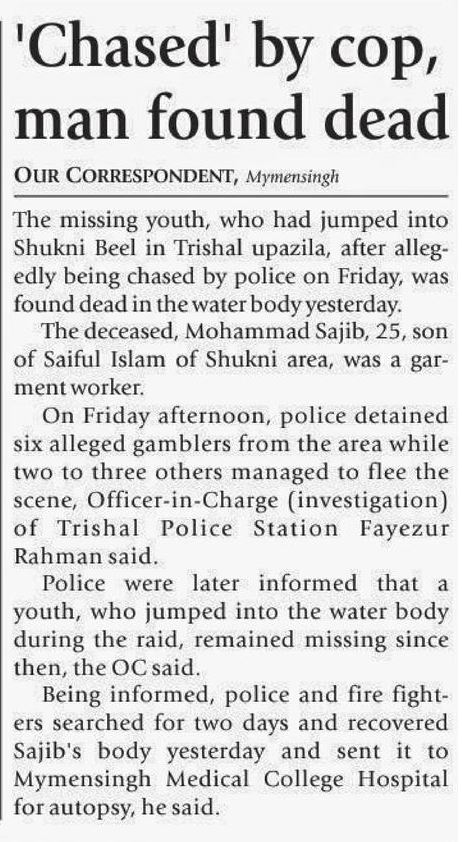 'Chased' by cop, man found dead

OUR CORRESPONDENT, Mymensingh

The missing youth, who had jumped into Shukni Beel in Trishal upazila, after allegedly being chased by police on Friday, was found dead in the water body yesterday.

The deceased, Mohammad Sajib, 25, son of Saiful Islam of Shukni area, was a garment worker.

On Friday afternoon, police detained six alleged gamblers from the area while two to three others managed to flee the scene, Officer-in-Charge (investigation) of Trishal Police Station Fayezur Rahman said.

Police were later informed that a youth, who jumped into the water body during the raid, remained missing since then, the OC said.

Being informed, police and fire fighters searched for two days and recovered Sajib's body yesterday and sent it to Mymensingh Medical College Hospital for autopsy, he said.